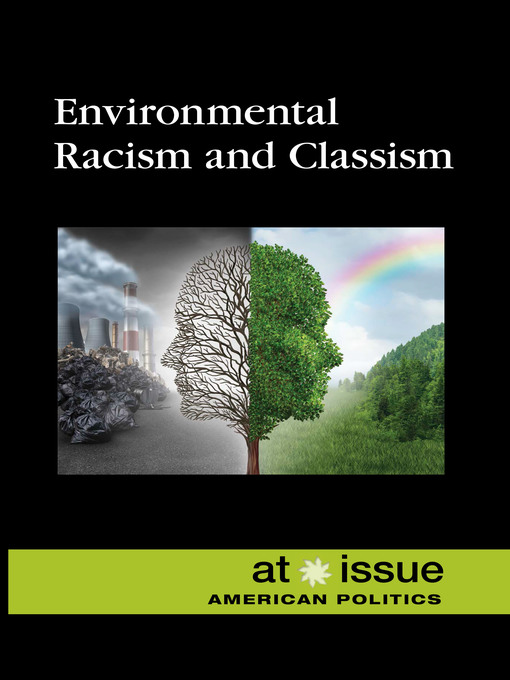 Environmental Racism and Classism

at issue
AMERICAN POLITICS